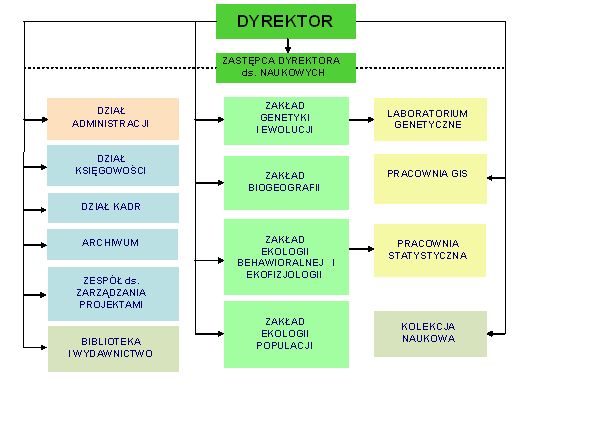 DYREKTOR

ZASTĘPCA DYREKTORA ds. NAUKOWYCH

DZIAŁ ADMINISTRACJI

DZIAŁ KSIĘGOWOŚCI

DZIAŁ KADR

ARCHIWUM

ZESPÓŁ ds. ZARZĄDZANIA PROJEKTAMI

BIBLIOTEKA I WYDAWNICTWO

ZAKŁAD GENETYKI I EWOLUCJI

ZAKŁAD BIOGEOGRAFII

ZAKŁAD EKOLOGII BEHAWIORALNEJ I EKOFIZJOLOGII

ZAKŁAD EKOLOGII POPULACJI

LABORATORIUM GENETYCZNE

PRACOWNIA GIS

PRACOWNIA STATYSTYCZNA

KOLEKCJA NAUKOWA